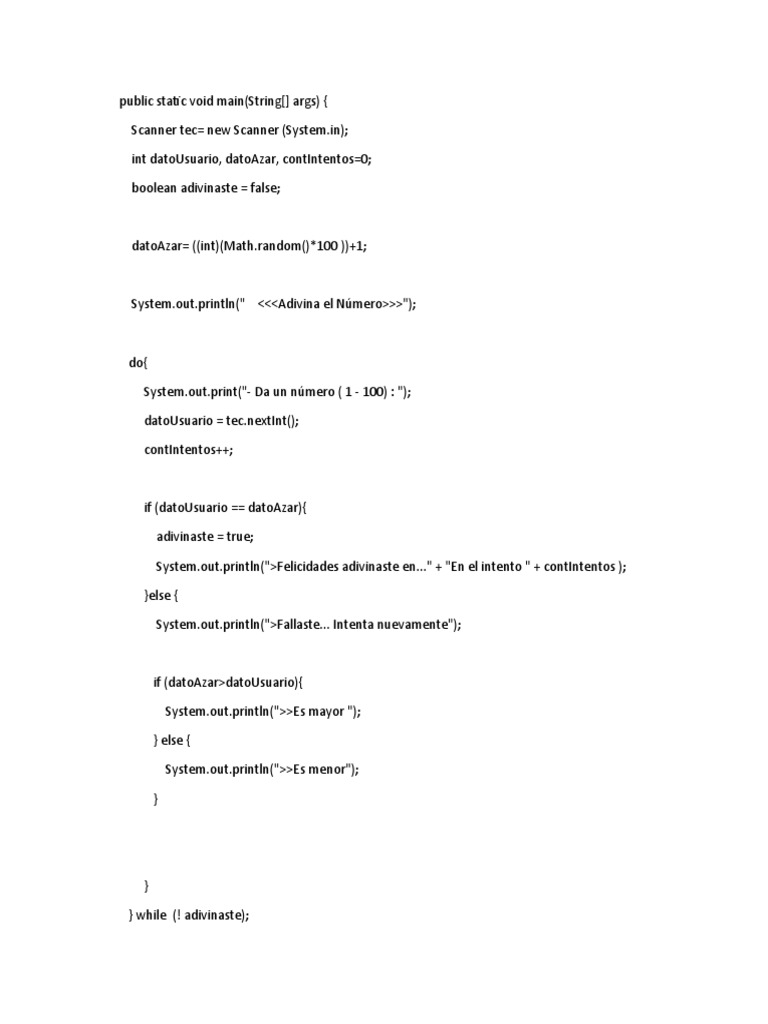 public static void main(String[] args) {

Scanner tec= new Scanner (System.in);

int datoUsuario, datoAzar, contIntentos=0;

boolean adivinaste = false;

datoAzar= ((int)(Math.random()*100 ))+1;

System.out.println("    <<<Adivina el Número>>>");

do{

System.out.print("- Da un número ( 1 - 100) : ");

datoUsuario = tec.nextInt();

contIntentos++;

if (datoUsuario == datoAzar){

adivinaste = true;

System.out.println(">Felicidades adivinaste en..." + "En el intento " + contIntentos );

}else {

System.out.println(">Fallaste... Intenta nuevamente");

if (datoAzar>datoUsuario){

System.out.println(">>Es mayor ");

} else {

System.out.println(">>Es menor");

}

}

} while  (! adivinaste);